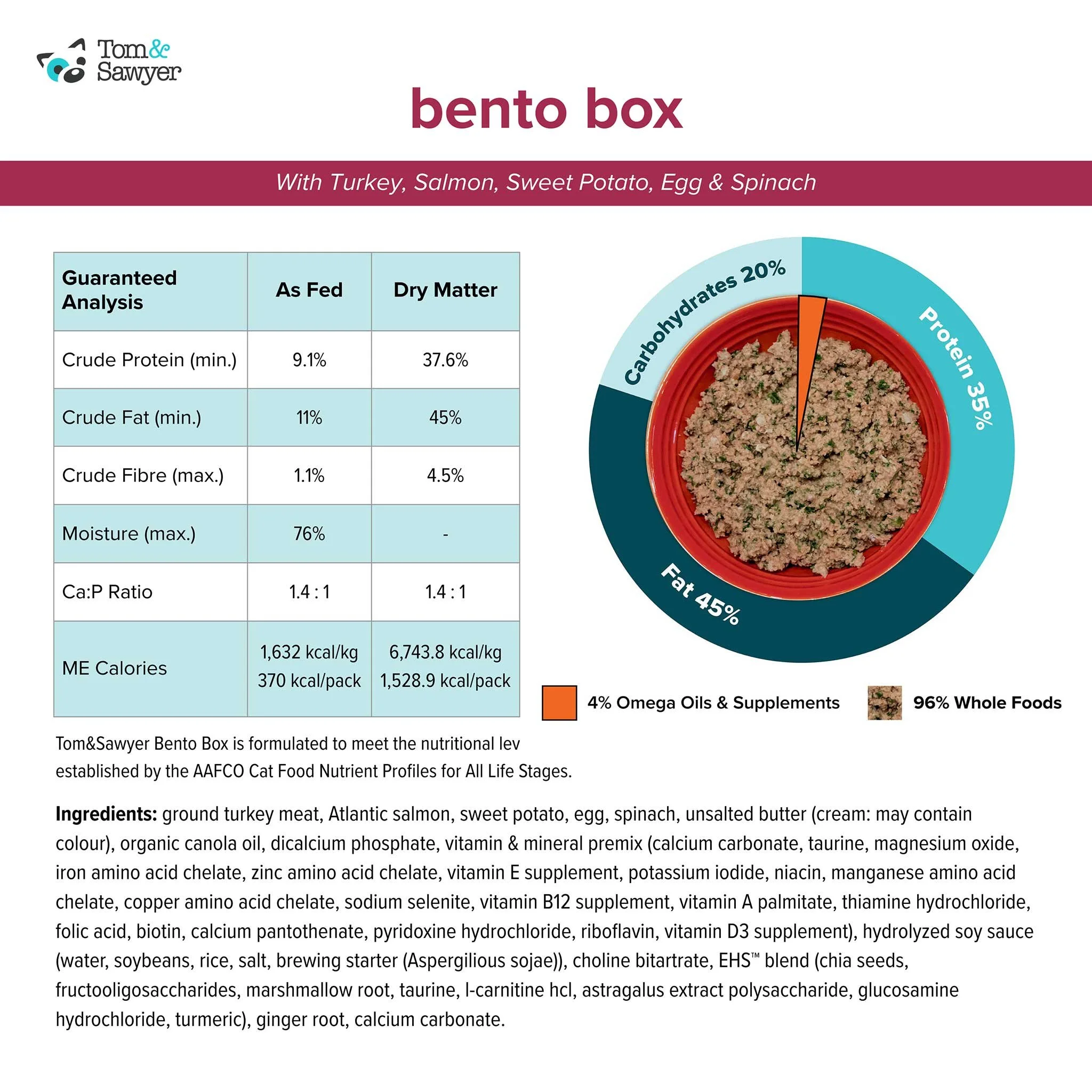 Tom& Sawyer

bento box

With Turkey, Salmon, Sweet Potato, Egg & Spinach

| Guaranteed Analysis | As Fed | Dry Matter |
|---|---|---|
| Crude Protein (min.) | 9.1% | 37.6% |
| Crude Fat (min.) | 11% | 45% |
| Crude Fibre (max.) | 1.1% | 4.5% |
| Moisture (max.) | 76% | - |
| Ca:P Ratio | 1.4 : 1 | 1.4 : 1 |
| ME Calories | 1,632 kcal/kg 370 kcal/pack | 6,743.8 kcal/kg 1,528.9 kcal/pack |

Carbohydrates 20%
Protein 35%
Fat 45%

4% Omega Oils & Supplements
96% Whole Foods

Tom&Sawyer Bento Box is formulated to meet the nutritional lev established by the AAFCO Cat Food Nutrient Profiles for All Life Stages.

Ingredients: ground turkey meat, Atlantic salmon, sweet potato, egg, spinach, unsalted butter (cream: may contain colour), organic canola oil, dicalcium phosphate, vitamin & mineral premix (calcium carbonate, taurine, magnesium oxide, iron amino acid chelate, zinc amino acid chelate, vitamin E supplement, potassium iodide, niacin, manganese amino acid chelate, copper amino acid chelate, sodium selenite, vitamin B12 supplement, vitamin A palmitate, thiamine hydrochloride, folic acid, biotin, calcium pantothenate, pyridoxine hydrochloride, riboflavin, vitamin D3 supplement), hydrolyzed soy sauce (water, soybeans, rice, salt, brewing starter (Aspergilious sojae)), choline bitartrate, EHS™ blend (chia seeds, fructooligosaccharides, marshmallow root, taurine, l-carnitine hcl, astragalus extract polysaccharide, glucosamine hydrochloride, turmeric), ginger root, calcium carbonate.